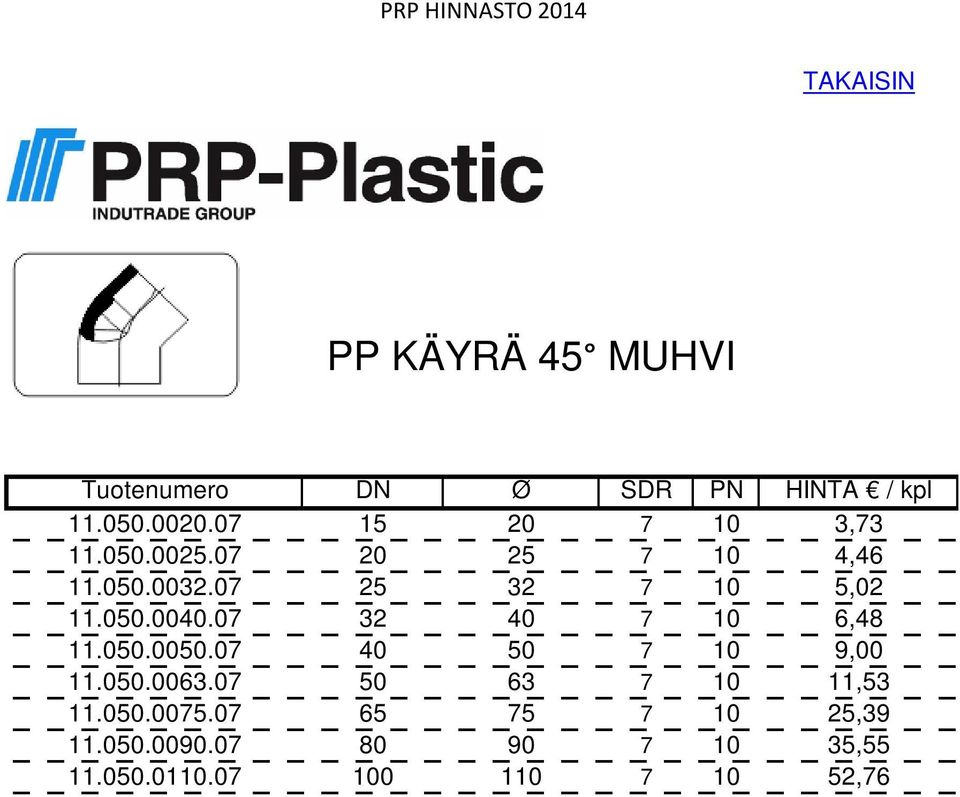 PRP HINNASTO 2014

TAKAISIN

PRP-Plastic
INDUTRADE GROUP

PP KÄYRÄ 45° MUHVI

| Tuotenumero | DN | Ø | SDR | PN | HINTA € / kpl |
|---|---|---|---|---|---|
| 11.050.0020.07 | 15 | 20 | 7 | 10 | 3,73 |
| 11.050.0025.07 | 20 | 25 | 7 | 10 | 4,46 |
| 11.050.0032.07 | 25 | 32 | 7 | 10 | 5,02 |
| 11.050.0040.07 | 32 | 40 | 7 | 10 | 6,48 |
| 11.050.0050.07 | 40 | 50 | 7 | 10 | 9,00 |
| 11.050.0063.07 | 50 | 63 | 7 | 10 | 11,53 |
| 11.050.0075.07 | 65 | 75 | 7 | 10 | 25,39 |
| 11.050.0090.07 | 80 | 90 | 7 | 10 | 35,55 |
| 11.050.0110.07 | 100 | 110 | 7 | 10 | 52,76 |